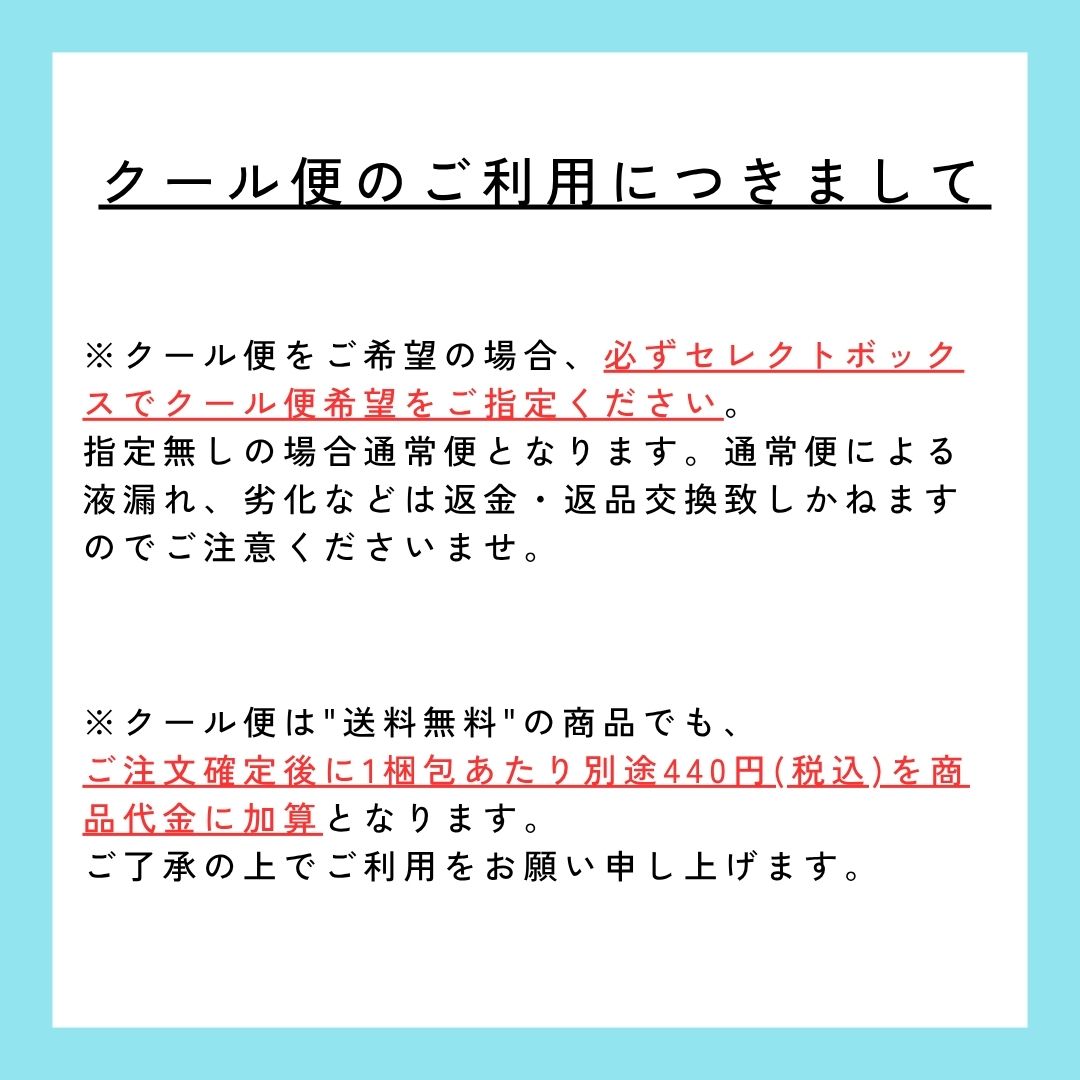 クール便のご利用につきまして

※クール便をご希望の場合、必ずセレクトボックスでクール便希望をご指定ください。
指定無しの場合通常便となります。通常便による液漏れ、劣化などは返金・返品交換致しかねますのでご注意くださいませ。

※クール便は"送料無料"の商品でも、
ご注文確定後に1梱包あたり別途440円(税込)を商品代金に加算となります。
ご了承の上でご利用をお願い申し上げます。